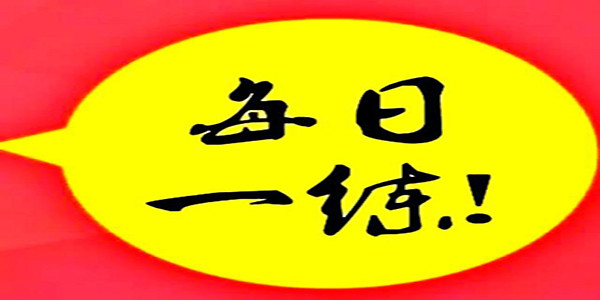 每日
一练!